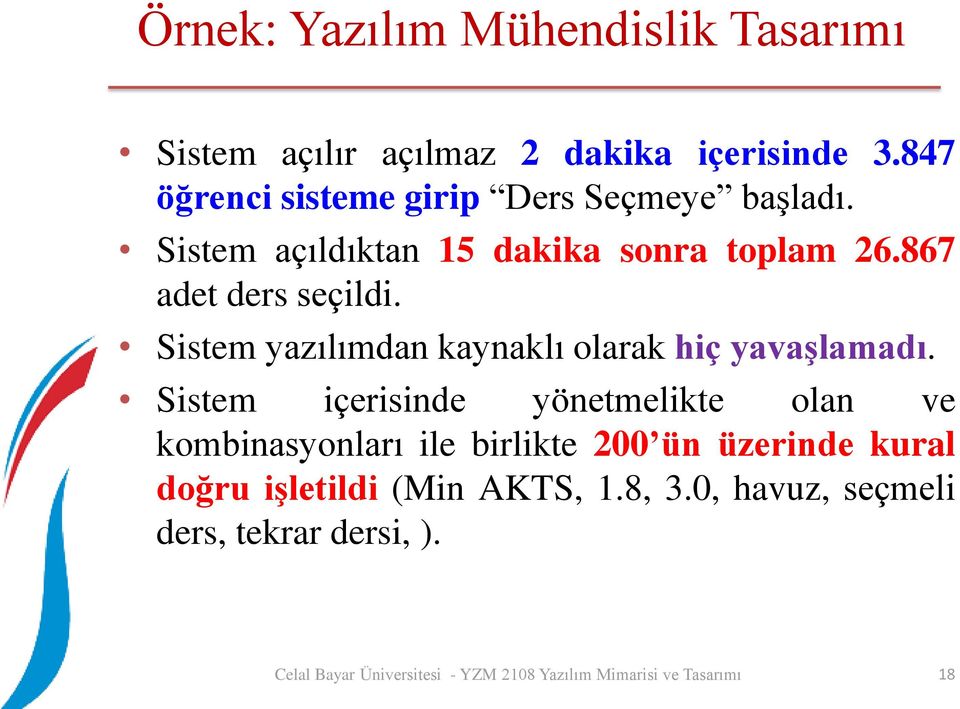 Örnek: Yazılım Mühendislik Tasarımı

• Sistem açılır açılmaz 2 dakika içerisinde 3.847 öğrenci sisteme girip “Ders Seçmeye” başladı.

• Sistem açıldıktan 15 dakika sonra toplam 26.867 adet ders seçildi.

• Sistem yazılımdan kaynaklı olarak hiç yavaşlamadı.

• Sistem içerisinde yönetmelikte olan ve kombinasyonları ile birlikte 200’ün üzerinde kural doğru işletildi (Min AKTS, 1.8, 3.0, havuz, seçmeli ders, tekrar dersi, ).

Celal Bayar Üniversitesi - YZM 2108 Yazılım Mimarisi ve Tasarımı

18